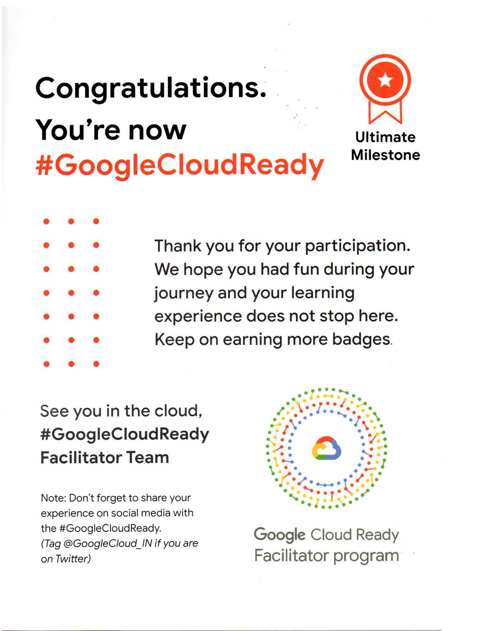 Congratulations.
You're now
#GoogleCloudReady

Ultimate Milestone

Thank you for your participation. We hope you had fun during your journey and your learning experience does not stop here. Keep on earning more badges.

See you in the cloud,
#GoogleCloudReady
Facilitator Team

Note: Don't forget to share your experience on social media with the #GoogleCloudReady.
(Tag @GoogleCloud_IN if you are on Twitter)

Google Cloud Ready
Facilitator program